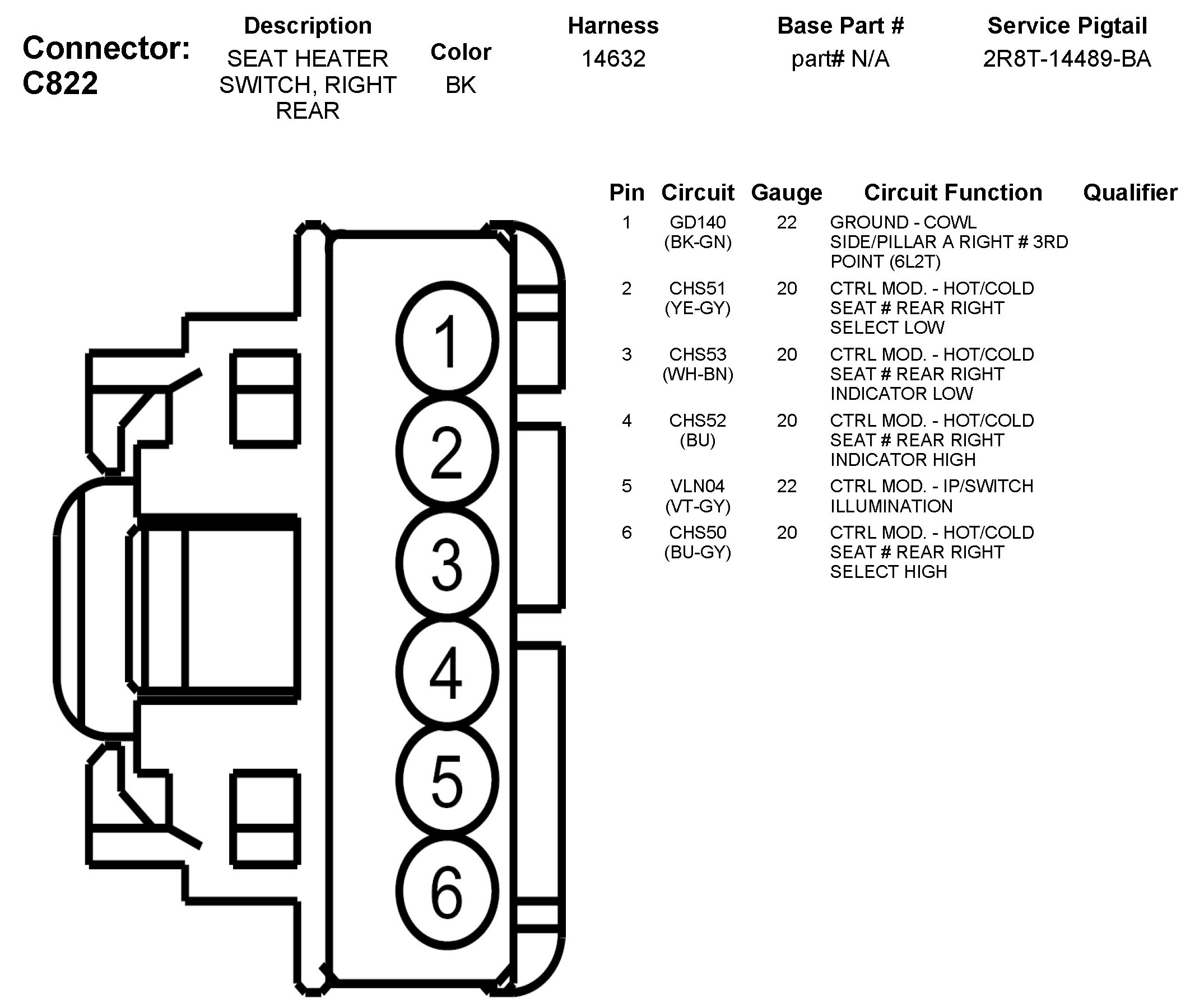 Connector: C822

| Description | Color | Harness | Base Part # | Service Pigtail |
|---|---|---|---|---|
| SEAT HEATER SWITCH, RIGHT REAR | BK | 14632 | part# N/A | 2R8T-14489-BA |

1
2
3
4
5
6

| Pin | Circuit | Gauge | Circuit Function | Qualifier |
|---|---|---|---|---|
| 1 | GD140 (BK-GN) | 22 | GROUND - COWL SIDE/PILLAR A RIGHT # 3RD POINT (6L2T) | |
| 2 | CHS51 (YE-GY) | 20 | CTRL MOD. - HOT/COLD SEAT # REAR RIGHT SELECT LOW | |
| 3 | CHS53 (WH-BN) | 20 | CTRL MOD. - HOT/COLD SEAT # REAR RIGHT INDICATOR LOW | |
| 4 | CHS52 (BU) | 20 | CTRL MOD. - HOT/COLD SEAT # REAR RIGHT INDICATOR HIGH | |
| 5 | VLN04 (VT-GY) | 22 | CTRL MOD. - IP/SWITCH ILLUMINATION | |
| 6 | CHS50 (BU-GY) | 20 | CTRL MOD. - HOT/COLD SEAT # REAR RIGHT SELECT HIGH | |